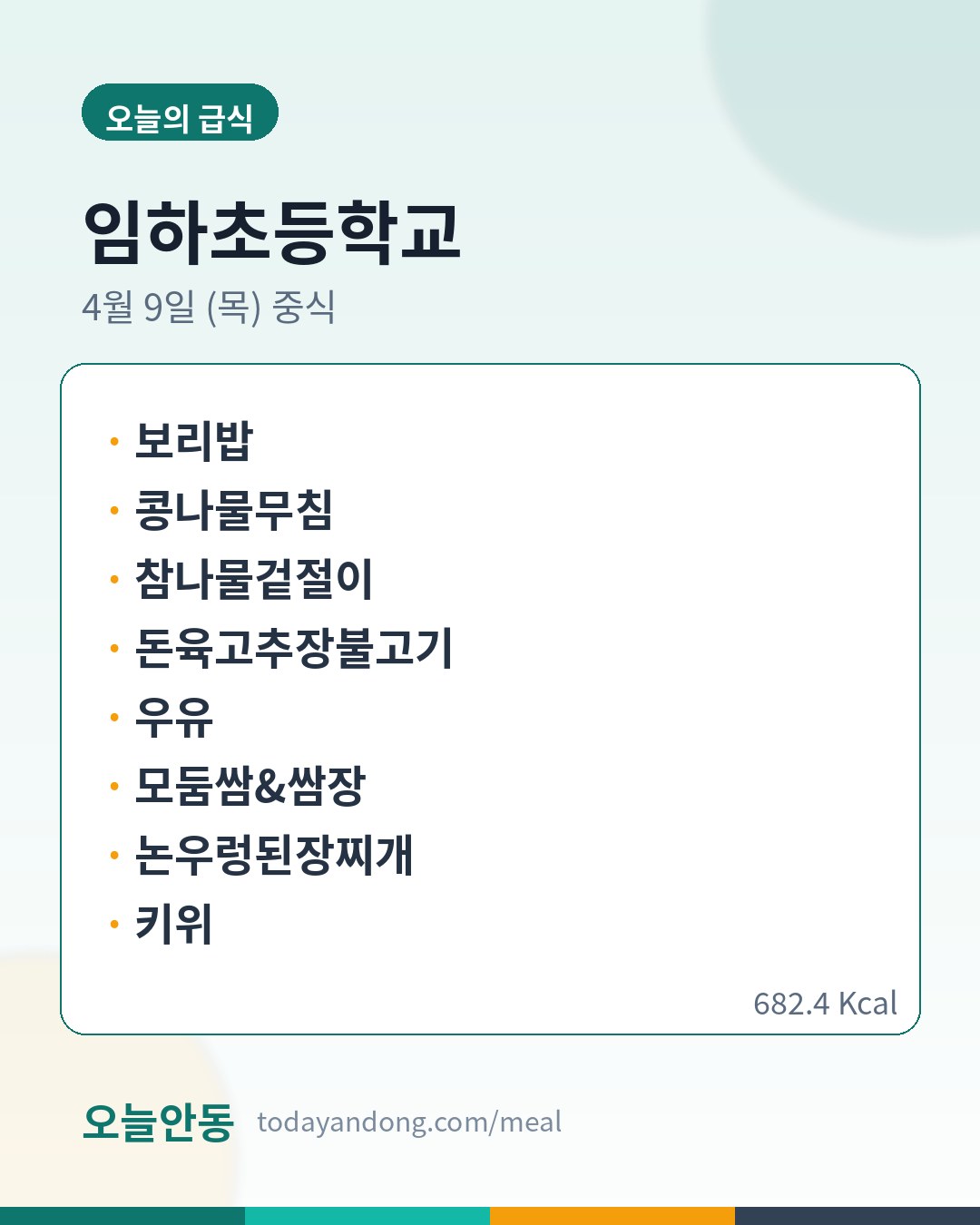 오늘의 급식

임하초등학교

4월 9일 (목) 중식

• 보리밥
• 콩나물무침
• 참나물겉절이
• 돈육고추장불고기
• 우유
• 모둠쌈&쌈장
• 논우렁된장찌개
• 키위

682.4 Kcal

오늘안동 todayandong.com/meal